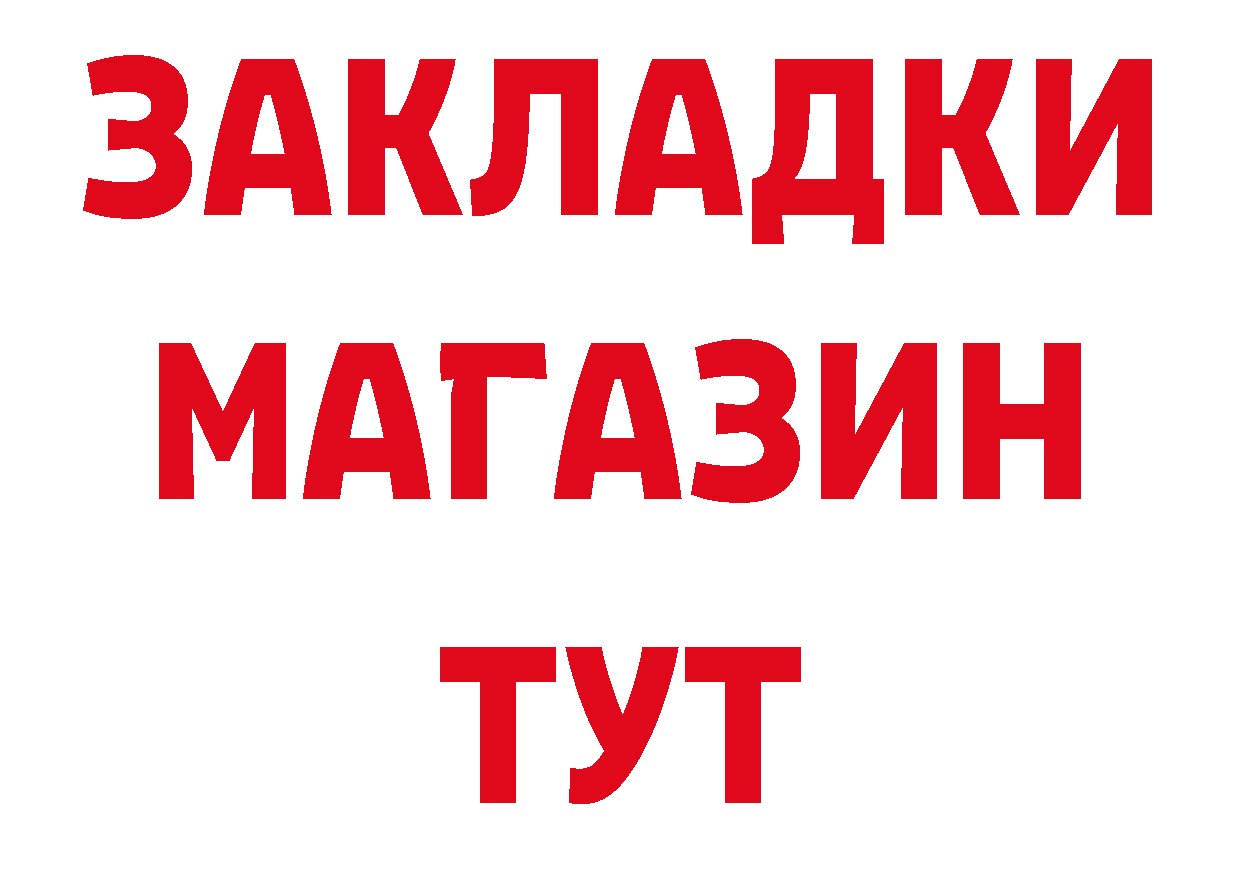 ЗАКЛАДКИ
МАГАЗИН
ТУТ